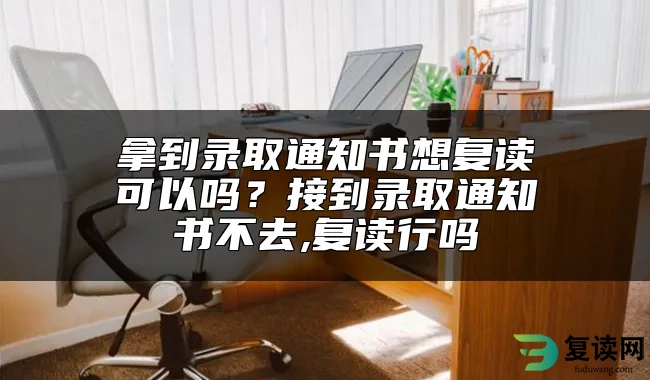 拿到录取通知书想复读可以吗？接到录取通知书不去,复读行吗

复读网
fuduwang.com